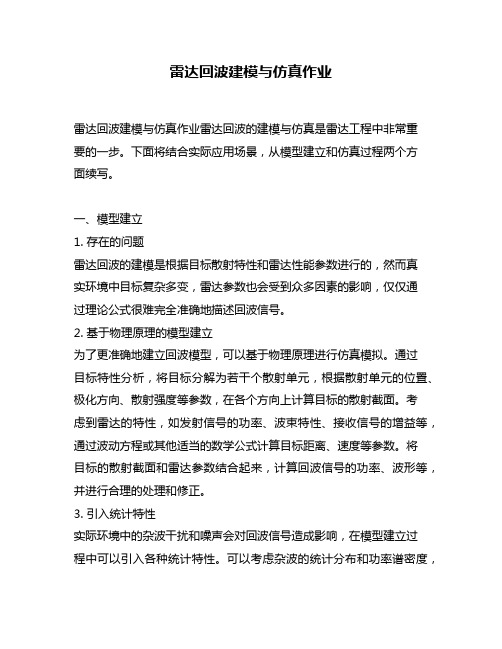 雷达回波建模与仿真作业

雷达回波建模与仿真作业雷达回波的建模与仿真是雷达工程中非常重要的一步。下面将结合实际应用场景，从模型建立和仿真过程两个方面续写。

一、模型建立
1. 存在的问题
雷达回波的建模是根据目标散射特性和雷达性能参数进行的，然而真实环境中目标复杂多变，雷达参数也会受到众多因素的影响，仅仅通过理论公式很难完全准确地描述回波信号。
2. 基于物理原理的模型建立
为了更准确地建立回波模型，可以基于物理原理进行仿真模拟。通过目标特性分析，将目标分解为若干个散射单元，根据散射单元的位置、极化方向、散射强度等参数，在各个方向上计算目标的散射截面。考虑到雷达的特性，如发射信号的功率、波束特性、接收信号的增益等，通过波动方程或其他适当的数学公式计算目标距离、速度等参数。将目标的散射截面和雷达参数结合起来，计算回波信号的功率、波形等，并进行合理的处理和修正。
3. 引入统计特性
实际环境中的杂波干扰和噪声会对回波信号造成影响，在模型建立过程中可以引入各种统计特性。可以考虑杂波的统计分布和功率谱密度，